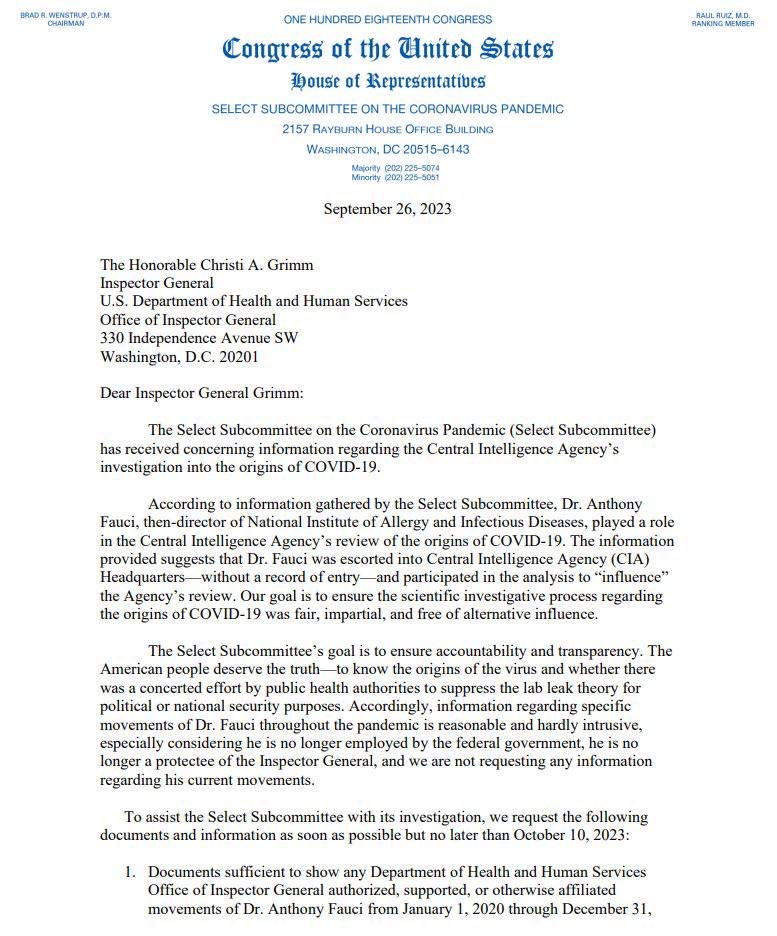 BRAD R. WENSTRUP, D.P.M.
CHAIRMAN

ONE HUNDRED EIGHTEENTH CONGRESS

RAUL RUIZ, M.D.
RANKING MEMBER

Congress of the United States
House of Representatives
SELECT SUBCOMMITTEE ON THE CORONAVIRUS PANDEMIC
2157 RAYBURN HOUSE OFFICE BUILDING
WASHINGTON, DC 20515–6143
Majority (202) 225–5074
Minority (202) 225–5051

September 26, 2023

The Honorable Christi A. Grimm
Inspector General
U.S. Department of Health and Human Services
Office of Inspector General
330 Independence Avenue SW
Washington, D.C. 20201

Dear Inspector General Grimm:

The Select Subcommittee on the Coronavirus Pandemic (Select Subcommittee) has received concerning information regarding the Central Intelligence Agency's investigation into the origins of COVID-19.

According to information gathered by the Select Subcommittee, Dr. Anthony Fauci, then-director of National Institute of Allergy and Infectious Diseases, played a role in the Central Intelligence Agency's review of the origins of COVID-19. The information provided suggests that Dr. Fauci was escorted into Central Intelligence Agency (CIA) Headquarters—without a record of entry—and participated in the analysis to "influence" the Agency's review. Our goal is to ensure the scientific investigative process regarding the origins of COVID-19 was fair, impartial, and free of alternative influence.

The Select Subcommittee's goal is to ensure accountability and transparency. The American people deserve the truth—to know the origins of the virus and whether there was a concerted effort by public health authorities to suppress the lab leak theory for political or national security purposes. Accordingly, information regarding specific movements of Dr. Fauci throughout the pandemic is reasonable and hardly intrusive, especially considering he is no longer employed by the federal government, he is no longer a protectee of the Inspector General, and we are not requesting any information regarding his current movements.

To assist the Select Subcommittee with its investigation, we request the following documents and information as soon as possible but no later than October 10, 2023:

1. Documents sufficient to show any Department of Health and Human Services Office of Inspector General authorized, supported, or otherwise affiliated movements of Dr. Anthony Fauci from January 1, 2020 through December 31,